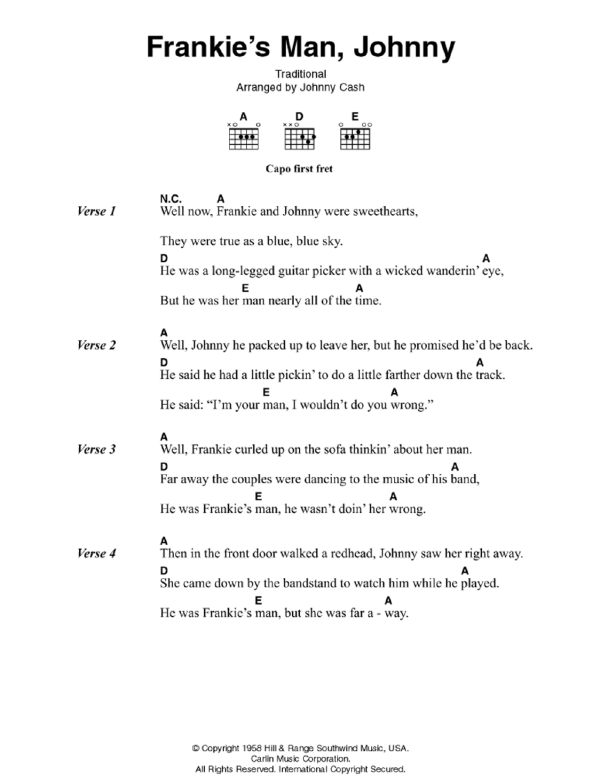 Frankie's Man, Johnny

Traditional
Arranged by Johnny Cash

A D E

Capo first fret

Verse 1
N.C. A
Well now, Frankie and Johnny were sweethearts,

They were true as a blue, blue sky.
D A
He was a long-legged guitar picker with a wicked wanderin' eye,
E A
But he was her man nearly all of the time.

Verse 2
A
Well, Johnny he packed up to leave her, but he promised he'd be back.
D A
He said he had a little pickin' to do a little farther down the track.
E A
He said: "I'm your man, I wouldn't do you wrong."

Verse 3
A
Well, Frankie curled up on the sofa thinkin' about her man.
D A
Far away the couples were dancing to the music of his band,
E A
He was Frankie's man, he wasn't doin' her wrong.

Verse 4
A
Then in the front door walked a redhead, Johnny saw her right away.
D A
She came down by the bandstand to watch him while he played.
E A
He was Frankie's man, but she was far a - way.

© Copyright 1958 Hill & Range Southwind Music, USA.
Carlin Music Corporation.
All Rights Reserved. International Copyright Secured.